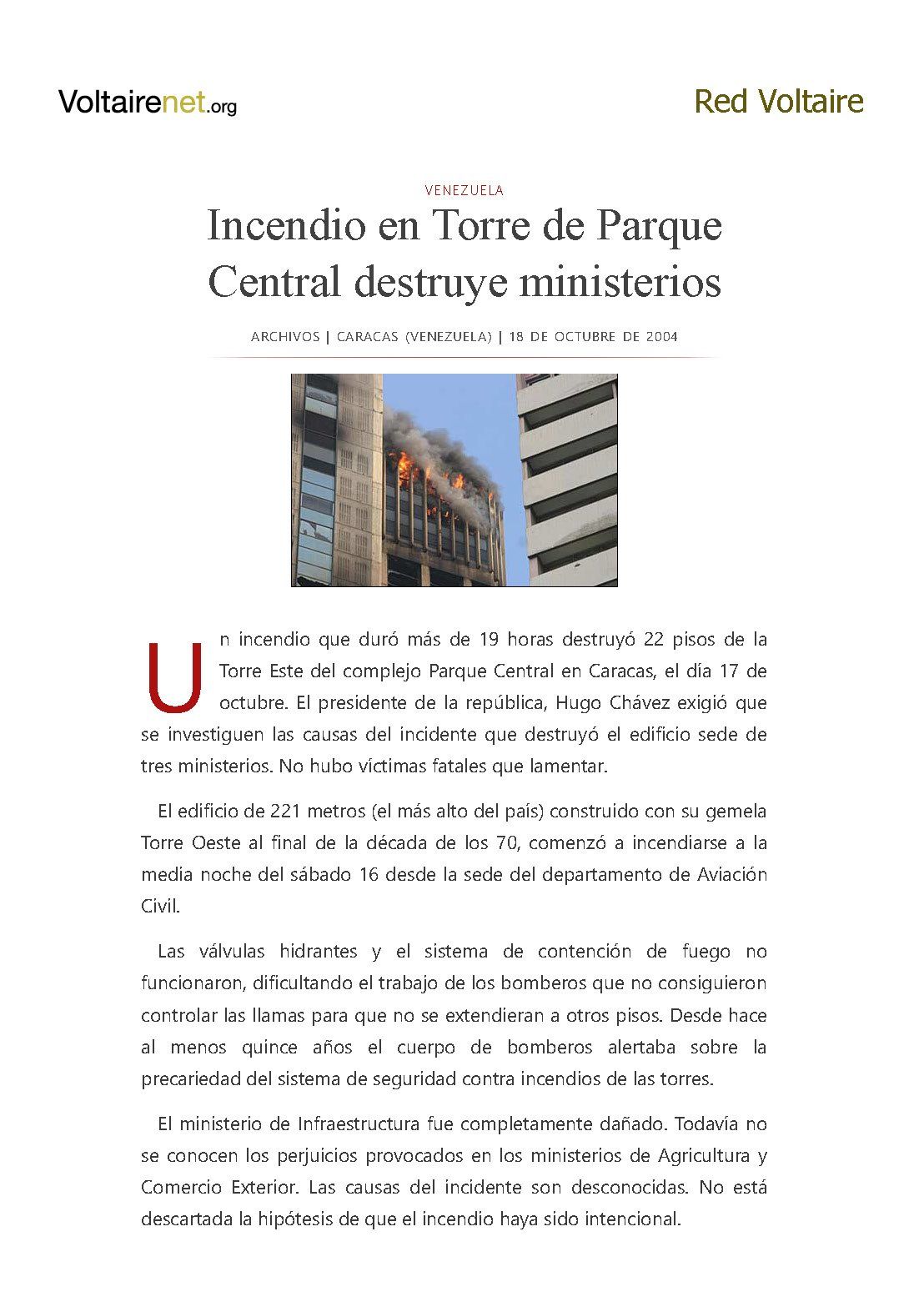 Voltairenet.org

Red Voltaire

VENEZUELA

Incendio en Torre de Parque Central destruye ministerios

ARCHIVOS | CARACAS (VENEZUELA) | 18 DE OCTUBRE DE 2004

Un incendio que duró más de 19 horas destruyó 22 pisos de la Torre Este del complejo Parque Central en Caracas, el día 17 de octubre. El presidente de la república, Hugo Chávez exigió que se investiguen las causas del incidente que destruyó el edificio sede de tres ministerios. No hubo víctimas fatales que lamentar.

El edificio de 221 metros (el más alto del país) construido con su gemela Torre Oeste al final de la década de los 70, comenzó a incendiarse a la media noche del sábado 16 desde la sede del departamento de Aviación Civil.

Las válvulas hidrantes y el sistema de contención de fuego no funcionaron, dificultando el trabajo de los bomberos que no consiguieron controlar las llamas para que no se extendieran a otros pisos. Desde hace al menos quince años el cuerpo de bomberos alertaba sobre la precariedad del sistema de seguridad contra incendios de las torres.

El ministerio de Infraestructura fue completamente dañado. Todavía no se conocen los perjuicios provocados en los ministerios de Agricultura y Comercio Exterior. Las causas del incidente son desconocidas. No está descartada la hipótesis de que el incendio haya sido intencional.